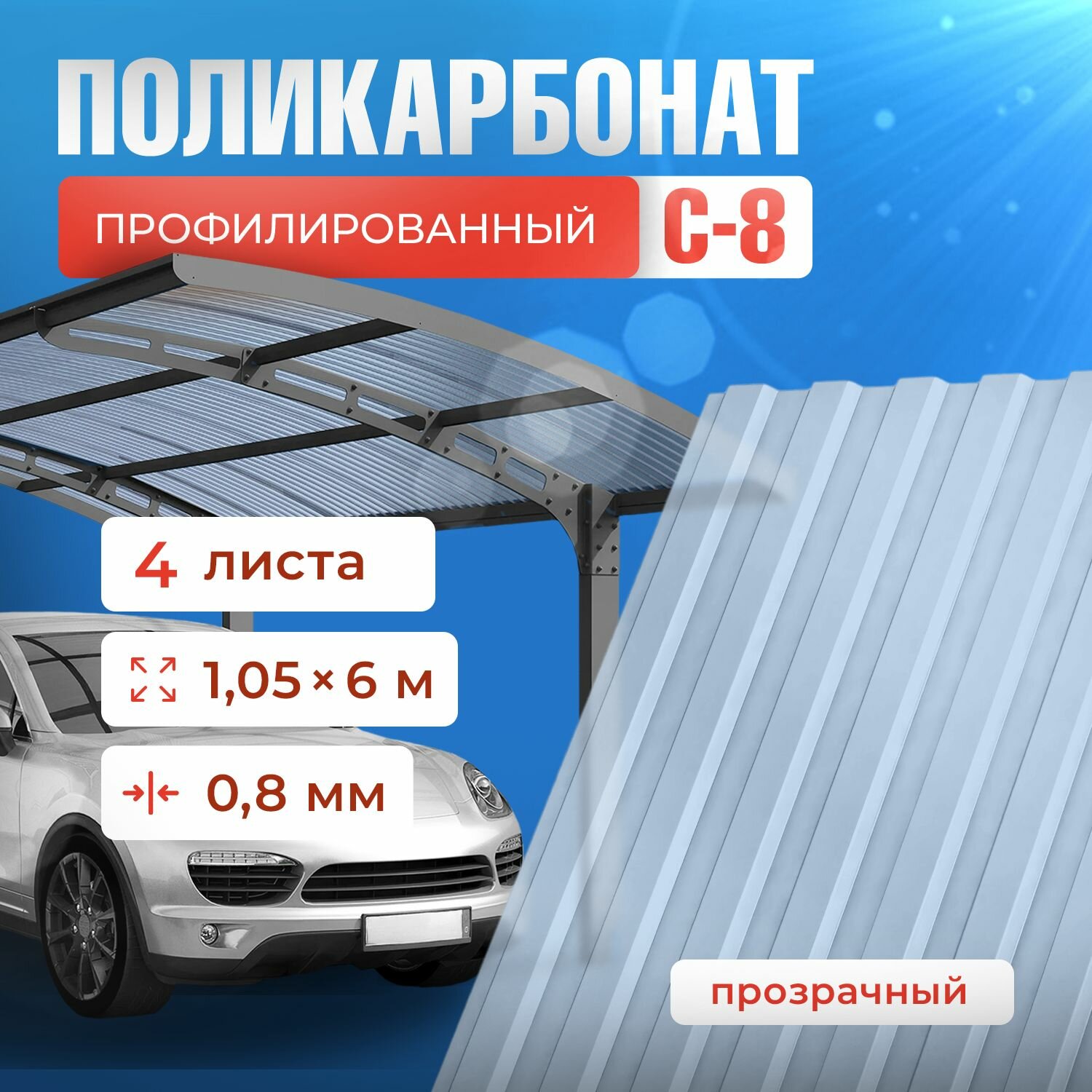 ПОЛИКАРБОНАТ

ПРОФИЛИРОВАННЫЙ С-8

4 листа

1,05 × 6 м

0,8 мм

прозрачный